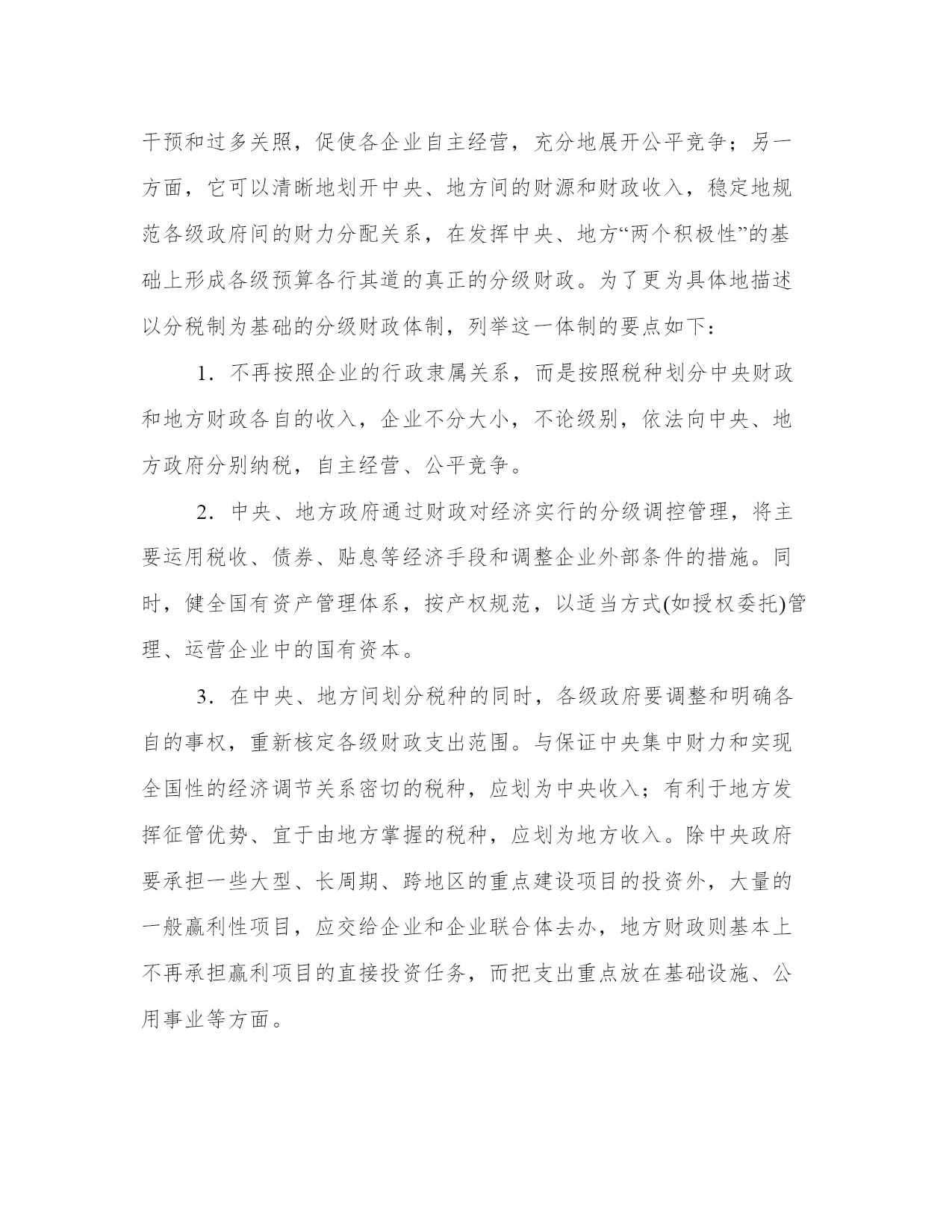 干预和过多关照，促使各企业自主经营，充分地展开公平竞争；另一方面，它可以清晰地划开中央、地方间的财源和财政收入，稳定地规范各级政府间的财力分配关系，在发挥中央、地方“两个积极性”的基础上形成各级预算各行其道的真正的分级财政。为了更为具体地描述以分税制为基础的分级财政体制，列举这一体制的要点如下：

1．不再按照企业的行政隶属关系，而是按照税种划分中央财政和地方财政各自的收入，企业不分大小，不论级别，依法向中央、地方政府分别纳税，自主经营、公平竞争。

2．中央、地方政府通过财政对经济实行的分级调控管理，将主要运用税收、债券、贴息等经济手段和调整企业外部条件的措施。同时，健全国有资产管理体系，按产权规范，以适当方式(如授权委托)管理、运营企业中的国有资本。

3．在中央、地方间划分税种的同时，各级政府要调整和明确各自的事权，重新核定各级财政支出范围。与保证中央集中财力和实现全国性的经济调节关系密切的税种，应划为中央收入；有利于地方发挥征管优势、宜于由地方掌握的税种，应划为地方收入。除中央政府要承担一些大型、长周期、跨地区的重点建设项目的投资外，大量的一般赢利性项目，应交给企业和企业联合体去办，地方财政则基本上不再承担赢利项目的直接投资任务，而把支出重点放在基础设施、公用事业等方面。